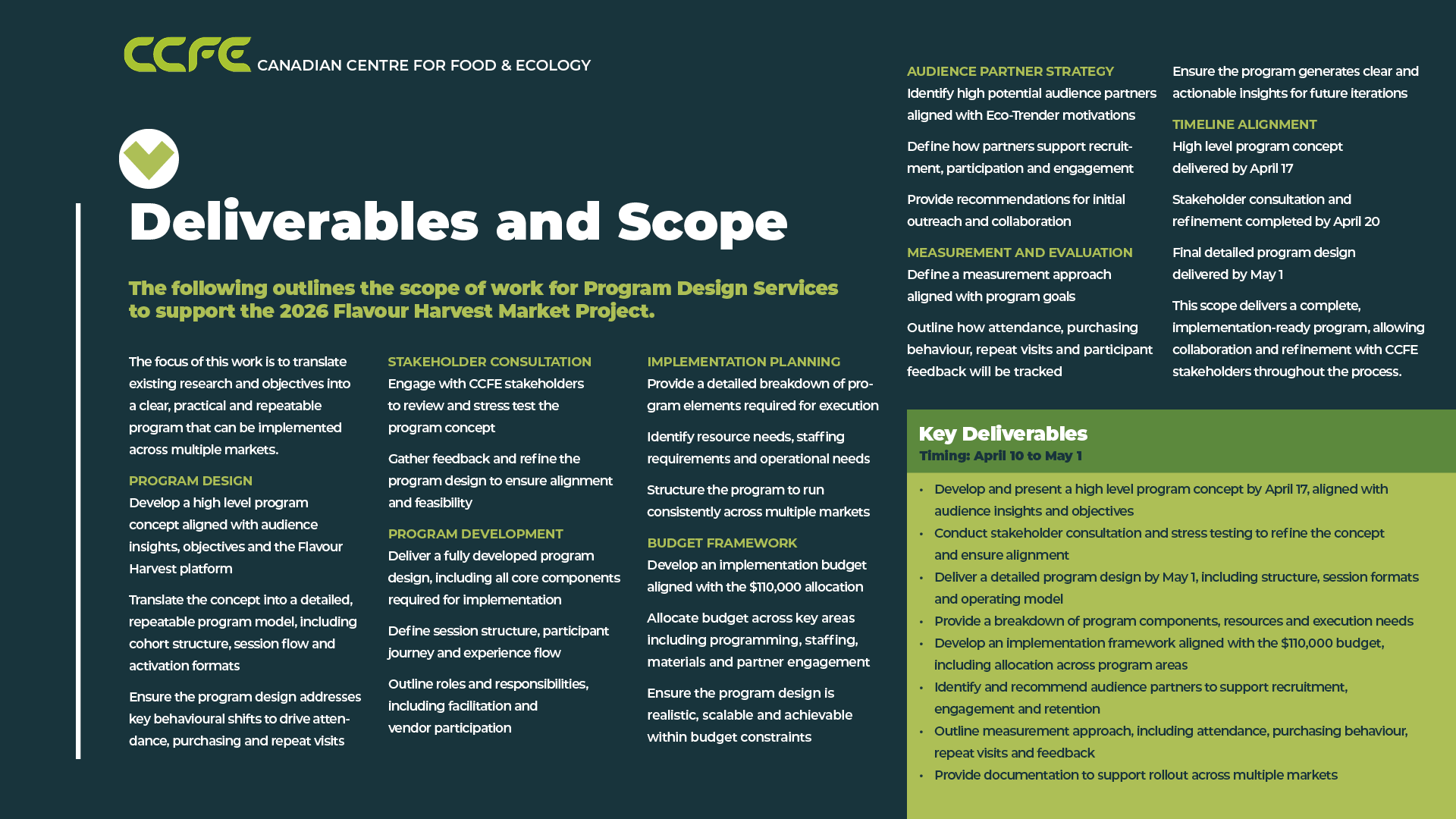 CCFE CANADIAN CENTRE FOR FOOD & ECOLOGY

Deliverables and Scope

The following outlines the scope of work for Program Design Services to support the 2026 Flavour Harvest Market Project.

The focus of this work is to translate existing research and objectives into a clear, practical and repeatable program that can be implemented across multiple markets.

PROGRAM DESIGN
Develop a high level program concept aligned with audience insights, objectives and the Flavour Harvest platform

Translate the concept into a detailed, repeatable program model, including cohort structure, session flow and activation formats

Ensure the program design addresses key behavioural shifts to drive attendance, purchasing and repeat visits

STAKEHOLDER CONSULTATION
Engage with CCFE stakeholders to review and stress test the program concept

Gather feedback and refine the program design to ensure alignment and feasibility

PROGRAM DEVELOPMENT
Deliver a fully developed program design, including all core components required for implementation

Define session structure, participant journey and experience flow

Outline roles and responsibilities, including facilitation and vendor participation

IMPLEMENTATION PLANNING
Provide a detailed breakdown of program elements required for execution

Identify resource needs, staffing requirements and operational needs

Structure the program to run consistently across multiple markets

BUDGET FRAMEWORK
Develop an implementation budget aligned with the $110,000 allocation

Allocate budget across key areas including programming, staffing, materials and partner engagement

Ensure the program design is realistic, scalable and achievable within budget constraints

AUDIENCE PARTNER STRATEGY
Identify high potential audience partners aligned with Eco-Trender motivations

Define how partners support recruitment, participation and engagement

Provide recommendations for initial outreach and collaboration

MEASUREMENT AND EVALUATION
Define a measurement approach aligned with program goals

Outline how attendance, purchasing behaviour, repeat visits and participant feedback will be tracked

Ensure the program generates clear and actionable insights for future iterations

TIMELINE ALIGNMENT
High level program concept delivered by April 17

Stakeholder consultation and refinement completed by April 20

Final detailed program design delivered by May 1

This scope delivers a complete, implementation-ready program, allowing collaboration and refinement with CCFE stakeholders throughout the process.

Key Deliverables
Timing: April 10 to May 1

• Develop and present a high level program concept by April 17, aligned with audience insights and objectives
• Conduct stakeholder consultation and stress testing to refine the concept and ensure alignment
• Deliver a detailed program design by May 1, including structure, session formats and operating model
• Provide a breakdown of program components, resources and execution needs
• Develop an implementation framework aligned with the $110,000 budget, including allocation across program areas
• Identify and recommend audience partners to support recruitment, engagement and retention
• Outline measurement approach, including attendance, purchasing behaviour, repeat visits and feedback
• Provide documentation to support rollout across multiple markets